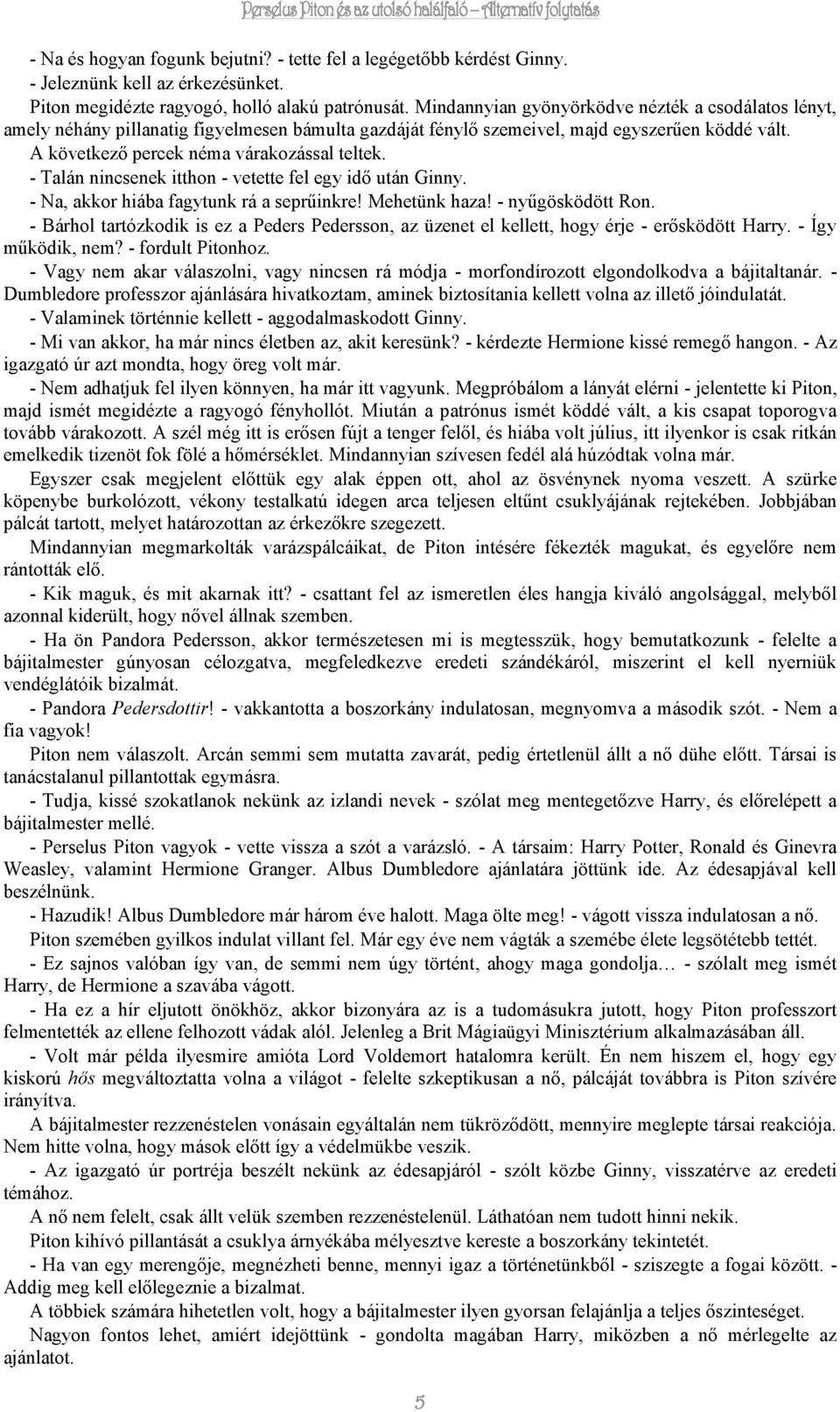 Perselus Piton és az utolsó halálfaló – Alternatív folytatás

- Na és hogyan fogunk bejutni? - tette fel a legégetőbb kérdést Ginny.
- Jeleznünk kell az érkezésünket.
Piton megidézte ragyogó, holló alakú patrónusát. Mindannyian gyönyörködve nézték a csodálatos lényt, amely néhány pillanatig figyelmesen bámulta gazdáját fénylő szemeivel, majd egyszerűen köddé vált.
A következő percek néma várakozással teltek.
- Talán nincsenek itthon - vetette fel egy idő után Ginny.
- Na, akkor hiába fagytunk rá a seprűinkre! Mehetünk haza! - nyűgösködött Ron.
- Bárhol tartózkodik is ez a Peders Pedersson, az üzenet el kellett, hogy érje - erősködött Harry. - Így működik, nem? - fordult Pitonhoz.
- Vagy nem akar válaszolni, vagy nincsen rá módja - morfondírozott elgondolkodva a bájitaltanár. - Dumbledore professzor ajánlására hivatkoztam, aminek biztosítania kellett volna az illető jóindulatát.
- Valaminek történnie kellett - aggodalmaskodott Ginny.
- Mi van akkor, ha már nincs életben az, akit keresünk? - kérdezte Hermione kissé remegő hangon. - Az igazgató úr azt mondta, hogy öreg volt már.
- Nem adhatjuk fel ilyen könnyen, ha már itt vagyunk. Megpróbálom a lányát elérni - jelentette ki Piton, majd ismét megidézte a ragyogó fényhollót. Miután a patrónus ismét köddé vált, a kis csapat toporogva tovább várakozott. A szél még itt is erősen fújt a tenger felől, és hiába volt július, itt ilyenkor is csak ritkán emelkedik tizenöt fok fölé a hőmérséklet. Mindannyian szívesen fedél alá húzódtak volna már.
Egyszer csak megjelent előttük egy alak éppen ott, ahol az ösvénynek nyoma veszett. A szürke köpenybe burkolózott, vékony testalkatú idegen arca teljesen eltűnt csuklyájának rejtekében. Jobbjában pálcát tartott, melyet határozottan az érkezőkre szegezett.
Mindannyian megmarkolták varázspálcáikat, de Piton intésére fékezték magukat, és egyelőre nem rántották elő.
- Kik maguk, és mit akarnak itt? - csattant fel az ismeretlen éles hangja kiváló angolsággal, melyből azonnal kiderült, hogy nővel állnak szemben.
- Ha ön Pandora Pedersson, akkor természetesen mi is megtesszük, hogy bemutatkozunk - felelte a bájitalmester gúnyosan célozgatva, megfeledkezve eredeti szándékáról, miszerint el kell nyerniük vendéglátóik bizalmát.
- Pandora Pedersdottir! - vakkantotta a boszorkány indulatosan, megnyomva a második szót. - Nem a fia vagyok!
Piton nem válaszolt. Arcán semmi sem mutatta zavarát, pedig értetlenül állt a nő dühe előtt. Társai is tanácstalanul pillantottak egymásra.
- Tudja, kissé szokatlanok nekünk az izlandi nevek - szólat meg mentegetőzve Harry, és előrelépett a bájitalmester mellé.
- Perselus Piton vagyok - vette vissza a szót a varázsló. - A társaim: Harry Potter, Ronald és Ginevra Weasley, valamint Hermione Granger. Albus Dumbledore ajánlatára jöttünk ide. Az édesapjával kell beszélnünk.
- Hazudik! Albus Dumbledore már három éve halott. Maga ölte meg! - vágott vissza indulatosan a nő.
Piton szemében gyilkos indulat villant fel. Már egy éve nem vágták a szemébe élete legsötétebb tettét.
- Ez sajnos valóban így van, de semmi nem úgy történt, ahogy maga gondolja… - szólalt meg ismét Harry, de Hermione a szavába vágott.
- Ha ez a hír eljutott önökhöz, akkor bizonyára az is a tudomásukra jutott, hogy Piton professzort felmentették az ellene felhozott vádak alól. Jelenleg a Brit Mágiaügyi Minisztérium alkalmazásában áll.
- Volt már példa ilyesmire amióta Lord Voldemort hatalomra került. Én nem hiszem el, hogy egy kiskorú hős megváltoztatta volna a világot - felelte szkeptikusan a nő, pálcáját továbbra is Piton szívére irányítva.
A bájitalmester rezzenéstelen vonásain egyáltalán nem tükröződött, mennyire meglepte társai reakciója. Nem hitte volna, hogy mások előtt így a védelmükbe veszik.
- Az igazgató úr portréja beszélt nekünk az édesapjáról - szólt közbe Ginny, visszatérve az eredeti témához.
A nő nem felelt, csak állt velük szemben rezzenéstelenül. Láthatóan nem tudott hinni nekik.
Piton kihívó pillantását a csuklya árnyékába mélyesztve kereste a boszorkány tekintetét.
- Ha van egy merengője, megnézheti benne, mennyi igaz a történetünkből - sziszegte a fogai között. - Addig meg kell előlegezni a bizalmat.
A többiek számára hihetetlen volt, hogy a bájitalmester ilyen gyorsan felajánlja a teljes őszinteséget.
Nagyon fontos lehet, amiért idejöttünk - gondolta magában Harry, miközben a nő mérlegelte az ajánlatot.

5